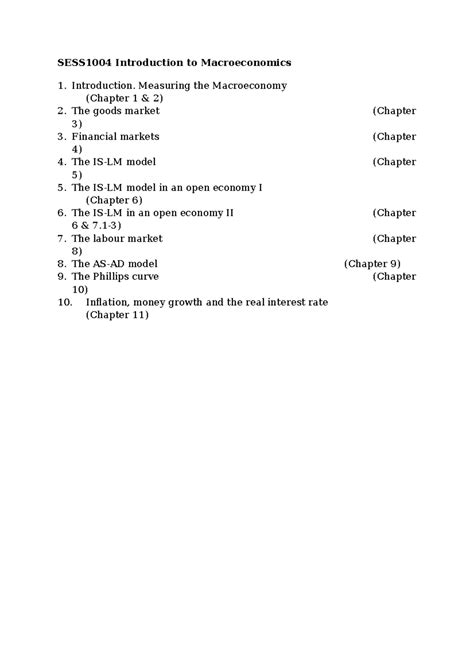 SESS1004 Introduction to Macroeconomics

1. Introduction. Measuring the Macroeconomy (Chapter 1 & 2)
2. The goods market (Chapter 3)
3. Financial markets (Chapter 4)
4. The IS-LM model (Chapter 5)
5. The IS-LM model in an open economy I (Chapter 6)
6. The IS-LM in an open economy II (Chapter 6 & 7.1-3)
7. The labour market (Chapter 8)
8. The AS-AD model (Chapter 9)
9. The Phillips curve (Chapter 10)
10. Inflation, money growth and the real interest rate (Chapter 11)